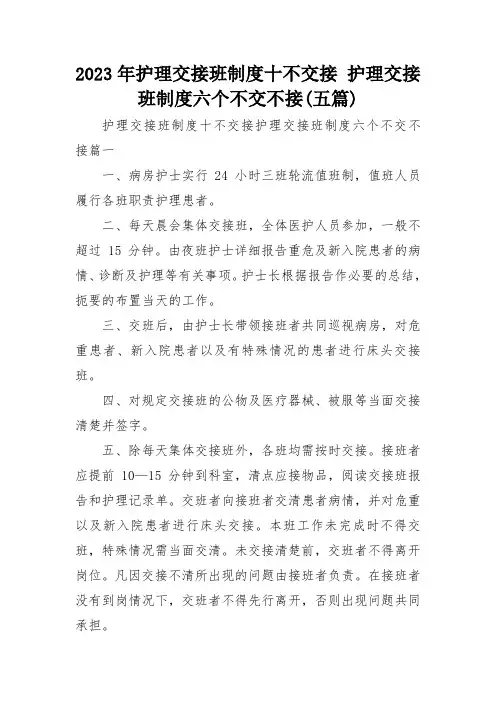 2023年护理交接班制度十不交接 护理交接班制度六个不交不接(五篇)

护理交接班制度十不交接护理交接班制度六个不交不接篇一

一、病房护士实行 24 小时三班轮流值班制，值班人员履行各班职责护理患者。

二、每天晨会集体交接班，全体医护人员参加，一般不超过 15 分钟。由夜班护士详细报告重危及新入院患者的病情、诊断及护理等有关事项。护士长根据报告作必要的总结，扼要的布置当天的工作。

三、交班后，由护士长带领接班者共同巡视病房，对危重患者、新入院患者以及有特殊情况的患者进行床头交接班。

四、对规定交接班的公物及医疗器械、被服等当面交接清楚并签字。

五、除每天集体交接班外，各班均需按时交接。接班者应提前 10—15 分钟到科室，清点应接物品，阅读交接班报告和护理记录单。交班者向接班者交清患者病情，并对危重以及新入院患者进行床头交接。本班工作未完成时不得交班，特殊情况需当面交清。未交接清楚前，交班者不得离开岗位。凡因交接不清所出现的问题由接班者负责。在接班者没有到岗情况下，交班者不得先行离开，否则出现问题共同承担。